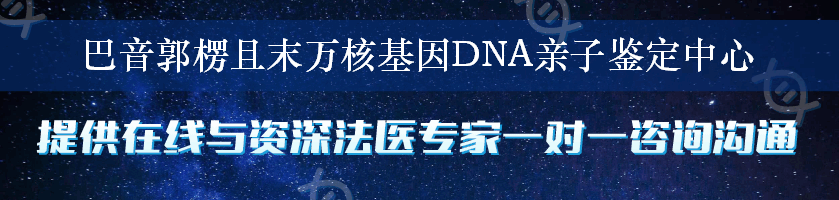 巴音郭楞且末万核基因DNA亲子鉴定中心

提供在线与资深法医专家一对一咨询沟通